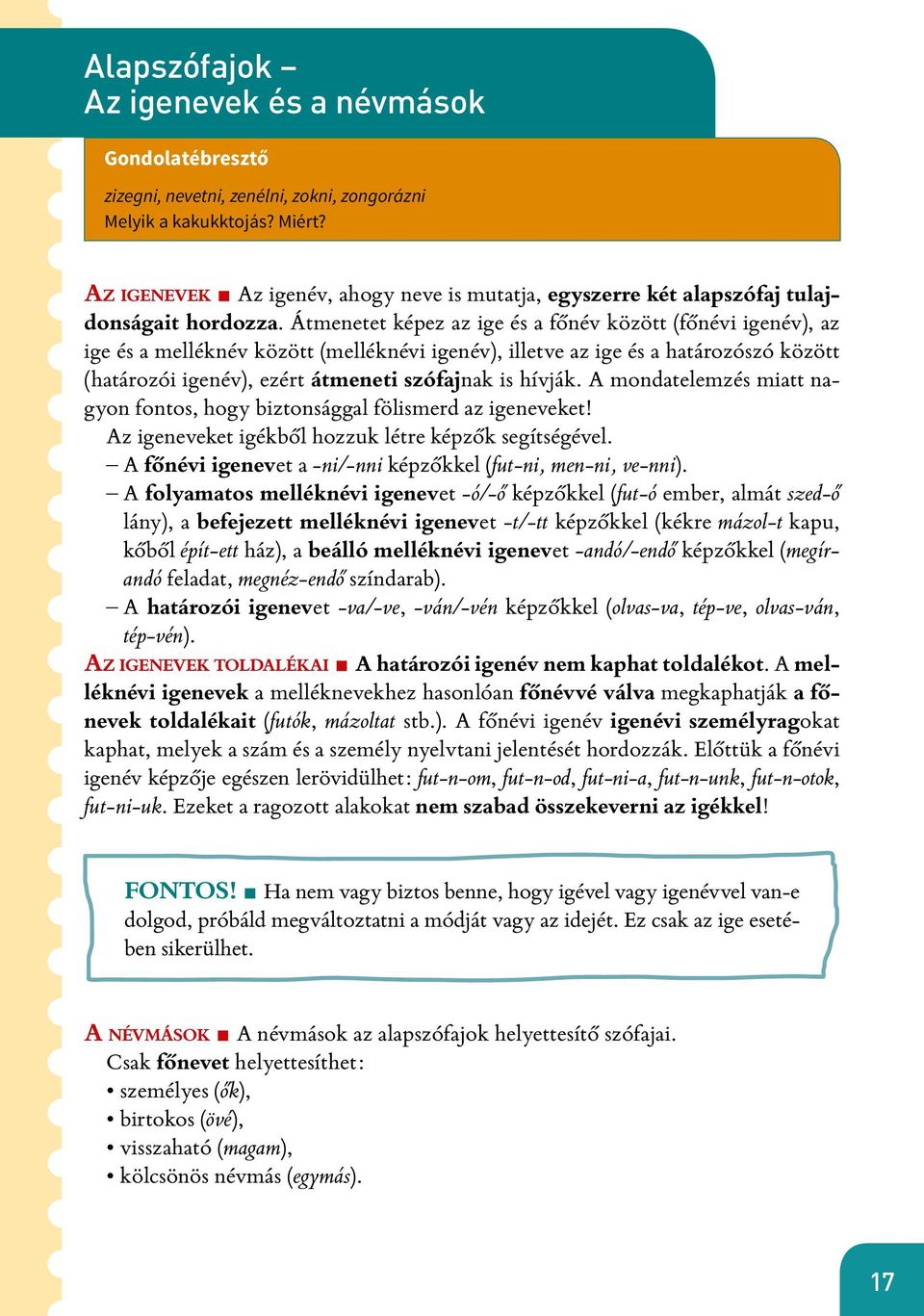 Alapszófajok –
Az igenevek és a névmások

Gondolatébresztő

zizegni, nevetni, zenélni, zokni, zongorázni
Melyik a kakukktojás? Miért?

AZ IGENEVEK ■ Az igenév, ahogy neve is mutatja, egyszerre két alapszófaj tulajdonságait hordozza. Átmenetet képez az ige és a főnév között (főnévi igenév), az ige és a melléknév között (melléknévi igenév), illetve az ige és a határozószó között (határozói igenév), ezért átmeneti szófajnak is hívják. A mondatelemzés miatt nagyon fontos, hogy biztonsággal fölismerd az igeneveket!

Az igeneveket igékből hozzuk létre képzők segítségével.

– A főnévi igenevet a -ni/-nni képzőkkel (fut-ni, men-ni, ve-nni).
– A folyamatos melléknévi igenevet -ó/-ő képzőkkel (fut-ó ember, almát szed-ő lány), a befejezett melléknévi igenevet -t/-tt képzőkkel (kékre mázol-t kapu, kőből épít-ett ház), a beálló melléknévi igenevet -andó/-endő képzőkkel (megírandó feladat, megnéz-endő színdarab).
– A határozói igenevet -va/-ve, -ván/-vén képzőkkel (olvas-va, tép-ve, olvas-ván, tép-vén).

AZ IGENEVEK TOLDALÉKAI ■ A határozói igenév nem kaphat toldalékot. A melléknévi igenevek a melléknevekhez hasonlóan főnévvé válva megkaphatják a főnevek toldalékait (futók, mázoltat stb.). A főnévi igenév igenévi személyragokat kaphat, melyek a szám és a személy nyelvtani jelentését hordozzák. Előttük a főnévi igenév képzője egészen lerövidülhet: fut-n-om, fut-n-od, fut-ni-a, fut-n-unk, fut-n-otok, fut-ni-uk. Ezeket a ragozott alakokat nem szabad összekeverni az igékkel!

FONTOS! ■ Ha nem vagy biztos benne, hogy igével vagy igenévvel van-e dolgod, próbáld megváltoztatni a módját vagy az idejét. Ez csak az ige esetében sikerülhet.

A NÉVMÁSOK ■ A névmások az alapszófajok helyettesítő szófajai.

Csak főnevet helyettesíthet:
• személyes (ők),
• birtokos (övé),
• visszaható (magam),
• kölcsönös névmás (egymás).

17